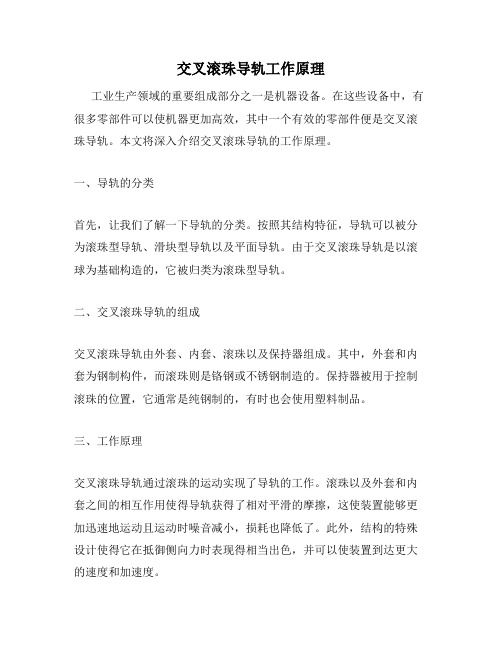 交叉滚珠导轨工作原理

工业生产领域的重要组成部分之一是机器设备。在这些设备中，有很多零部件可以使机器更加高效，其中一个有效的零部件便是交叉滚珠导轨。本文将深入介绍交叉滚珠导轨的工作原理。

一、导轨的分类

首先，让我们了解一下导轨的分类。按照其结构特征，导轨可以被分为滚珠型导轨、滑块型导轨以及平面导轨。由于交叉滚珠导轨是以滚球为基础构造的，它被归类为滚珠型导轨。

二、交叉滚珠导轨的组成

交叉滚珠导轨由外套、内套、滚珠以及保持器组成。其中，外套和内套为钢制构件，而滚珠则是铬钢或不锈钢制造的。保持器被用于控制滚珠的位置，它通常是纯钢制的，有时也会使用塑料制品。

三、工作原理

交叉滚珠导轨通过滚珠的运动实现了导轨的工作。滚珠以及外套和内套之间的相互作用使得导轨获得了相对平滑的摩擦，这使装置能够更加迅速地运动且运动时噪音减小，损耗也降低了。此外，结构的特殊设计使得它在抵御侧向力时表现得相当出色，并可以使装置到达更大的速度和加速度。